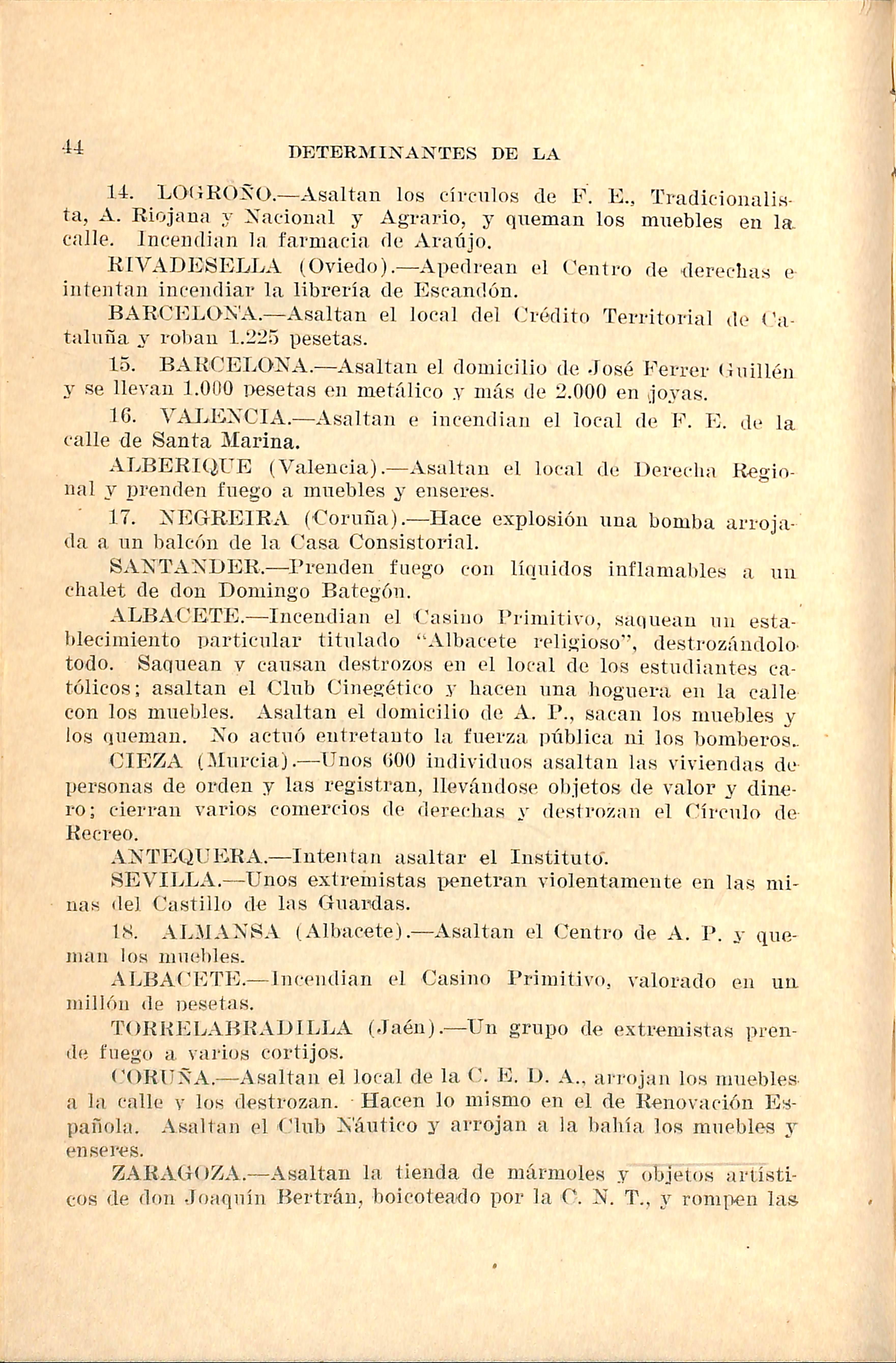 44 DETERMINANTES DE LA

14. LOGROÑO.—Asaltan los círculos de F. E., Tradicionalista, A. Riojana y Nacional y Agrario, y queman los muebles en la calle. Incendian la farmacia de Araújo.

RIVADESELLA (Oviedo).—Apedrean el Centro de derechas e intentan incendiar la librería de Escandón.

BARCELONA.—Asaltan el local del Crédito Territorial de Cataluña y roban 1.225 pesetas.

15. BARCELONA.—Asaltan el domicilio de José Ferrer Guillén y se llevan 1.000 pesetas en metálico y más de 2.000 en joyas.

16. VALENCIA.—Asaltan e incendian el local de F. E. de la calle de Santa Marina.

ALBERIQUE (Valencia).—Asaltan el local de Derecha Regional y prenden fuego a muebles y enseres.

17. NEGREIRA (Coruña).—Hace explosión una bomba arrojada a un balcón de la Casa Consistorial.

SANTANDER.—Prenden fuego con líquidos inflamables a un chalet de don Domingo Bategón.

ALBACETE.—Incendian el Casino Primitivo, saquean un establecimiento particular titulado "Albacete religioso", destrozándolo todo. Saquean y causan destrozos en el local de los estudiantes católicos; asaltan el Club Cinegético y hacen una hoguera en la calle con los muebles. Asaltan el domicilio de A. P., sacan los muebles y los queman. No actuó entretanto la fuerza pública ni los bomberos.

CIEZA (Murcia).—Unos 600 individuos asaltan las viviendas de personas de orden y las registran, llevándose objetos de valor y dinero; cierran varios comercios de derechas y destrozan el Círculo de Recreo.

ANTEQUERA.—Intentan asaltar el Instituto.

SEVILLA.—Unos extremistas penetran violentamente en las minas del Castillo de las Guardas.

18. ALMANSA (Albacete).—Asaltan el Centro de A. P. y queman los muebles.

ALBACETE.—Incendian el Casino Primitivo, valorado en un millón de pesetas.

TORRELABRADILLA (Jaén).—Un grupo de extremistas prende fuego a varios cortijos.

CORUÑA.—Asaltan el local de la C. E. D. A., arrojan los muebles a la calle y los destrozan. Hacen lo mismo en el de Renovación Española. Asaltan el Club Náutico y arrojan a la bahía los muebles y enseres.

ZARAGOZA.—Asaltan la tienda de mármoles y objetos artísticos de don Joaquín Bertrán, boicoteado por la C. N. T., y rompen las